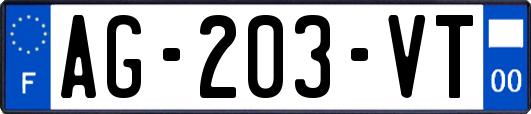 F
AG-203-VT
00